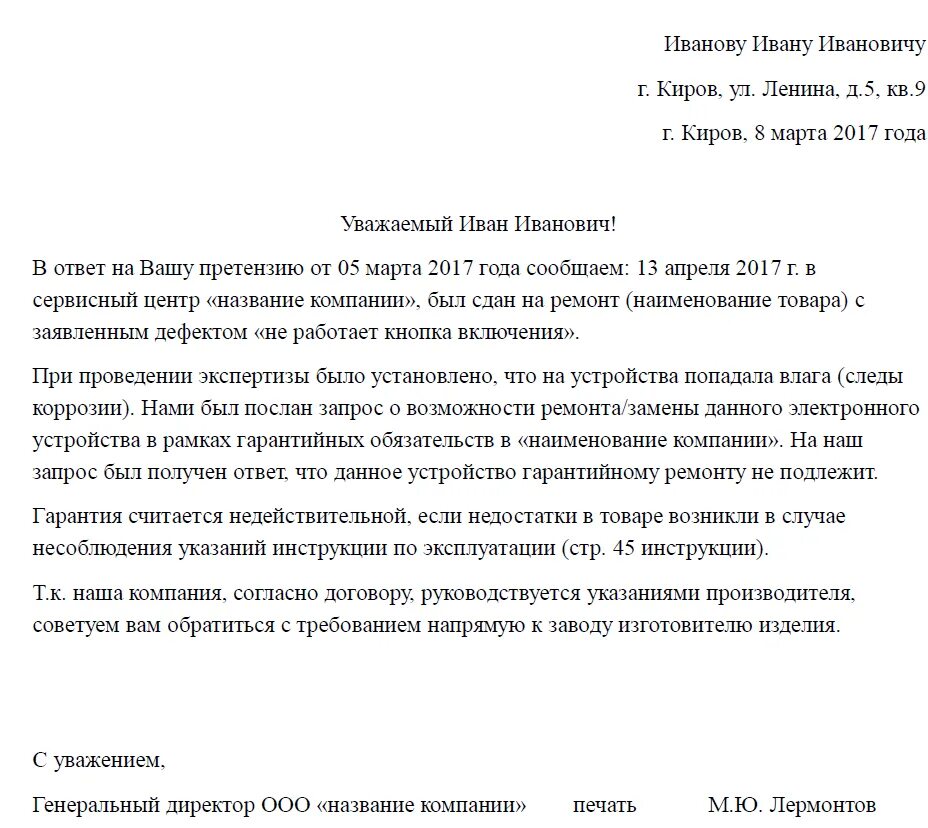 Иванову Ивану Ивановичу

г. Киров, ул. Ленина, д.5, кв.9

г. Киров, 8 марта 2017 года

Уважаемый Иван Иванович!

В ответ на Вашу претензию от 05 марта 2017 года сообщаем: 13 апреля 2017 г. в сервисный центр «название компании», был сдан на ремонт (наименование товара) с заявленным дефектом «не работает кнопка включения».

При проведении экспертизы было установлено, что на устройства попадала влага (следы коррозии). Нами был послан запрос о возможности ремонта/замены данного электронного устройства в рамках гарантийных обязательств в «наименование компании». На наш запрос был получен ответ, что данное устройство гарантийному ремонту не подлежит.

Гарантия считается недействительной, если недостатки в товаре возникли в случае несоблюдения указаний инструкции по эксплуатации (стр. 45 инструкции).

Т.к. наша компания, согласно договору, руководствуется указаниями производителя, советуем вам обратиться с требованием напрямую к заводу изготовителю изделия.

С уважением,

Генеральный директор ООО «название компании» печать М.Ю. Лермонтов